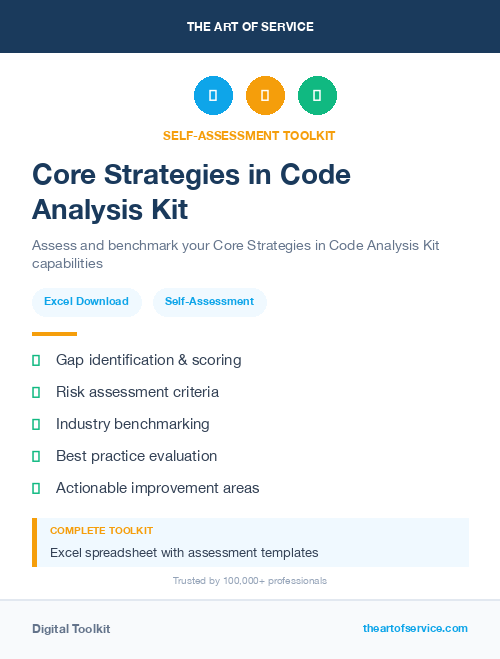 THE ART OF SERVICE

SELF-ASSESSMENT TOOLKIT

Core Strategies in Code Analysis Kit

Assess and benchmark your Core Strategies in Code Analysis Kit capabilities

Excel Download

Self-Assessment

Gap identification & scoring

Risk assessment criteria

Industry benchmarking

Best practice evaluation

Actionable improvement areas

COMPLETE TOOLKIT

Excel spreadsheet with assessment templates

Trusted by 100,000+ professionals

Digital Toolkit

theartofservice.com